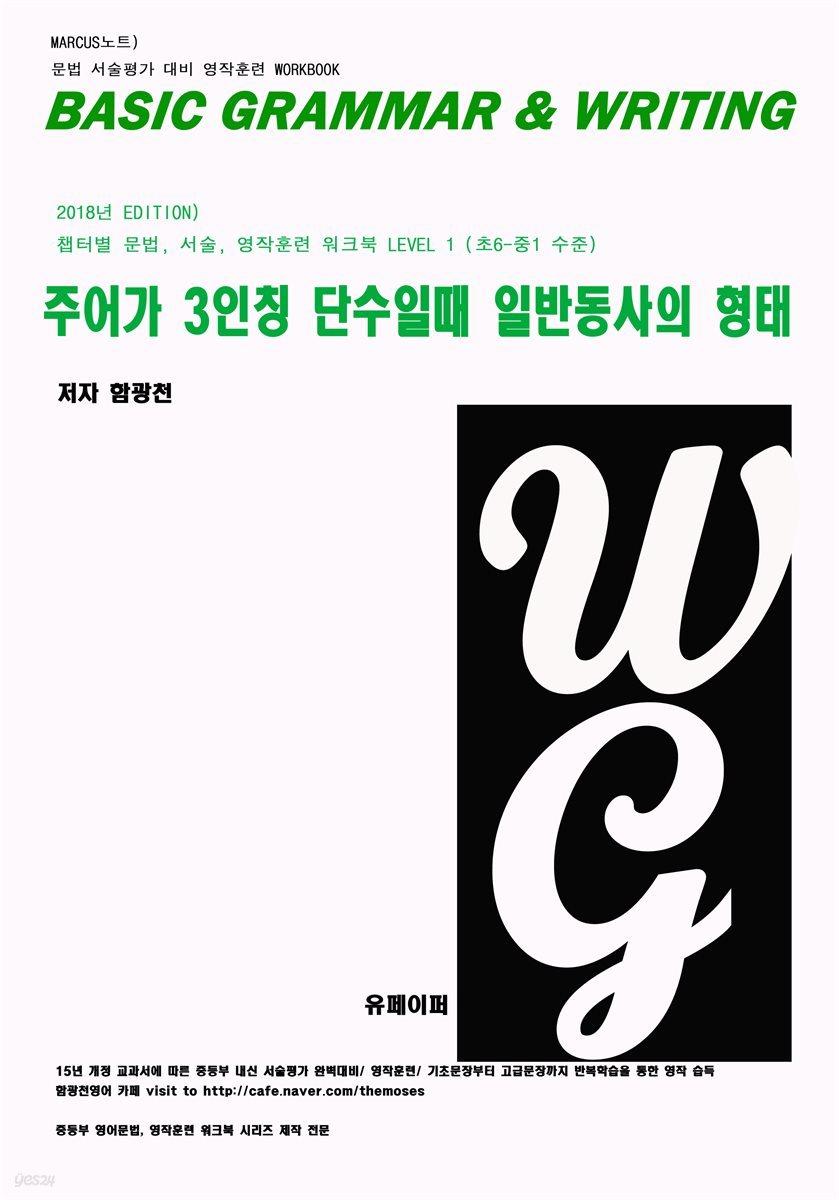 MARCUS노트)
문법 서술평가 대비 영작훈련 WORKBOOK

BASIC GRAMMAR & WRITING

2018년 EDITION)
챕터별 문법, 서술, 영작훈련 워크북 LEVEL 1 (초6-중1 수준)

주어가 3인칭 단수일때 일반동사의 형태

저자 함광천

W
G

유페이퍼

15년 개정 교과서에 따른 중등부 내신 서술평가 완벽대비/ 영작훈련/ 기초문장부터 고급문장까지 반복학습을 통한 영작 습득
함광천영어 카페 visit to http://cafe.naver.com/themoses

중등부 영어문법, 영작훈련 워크북 시리즈 제작 전문

yes24